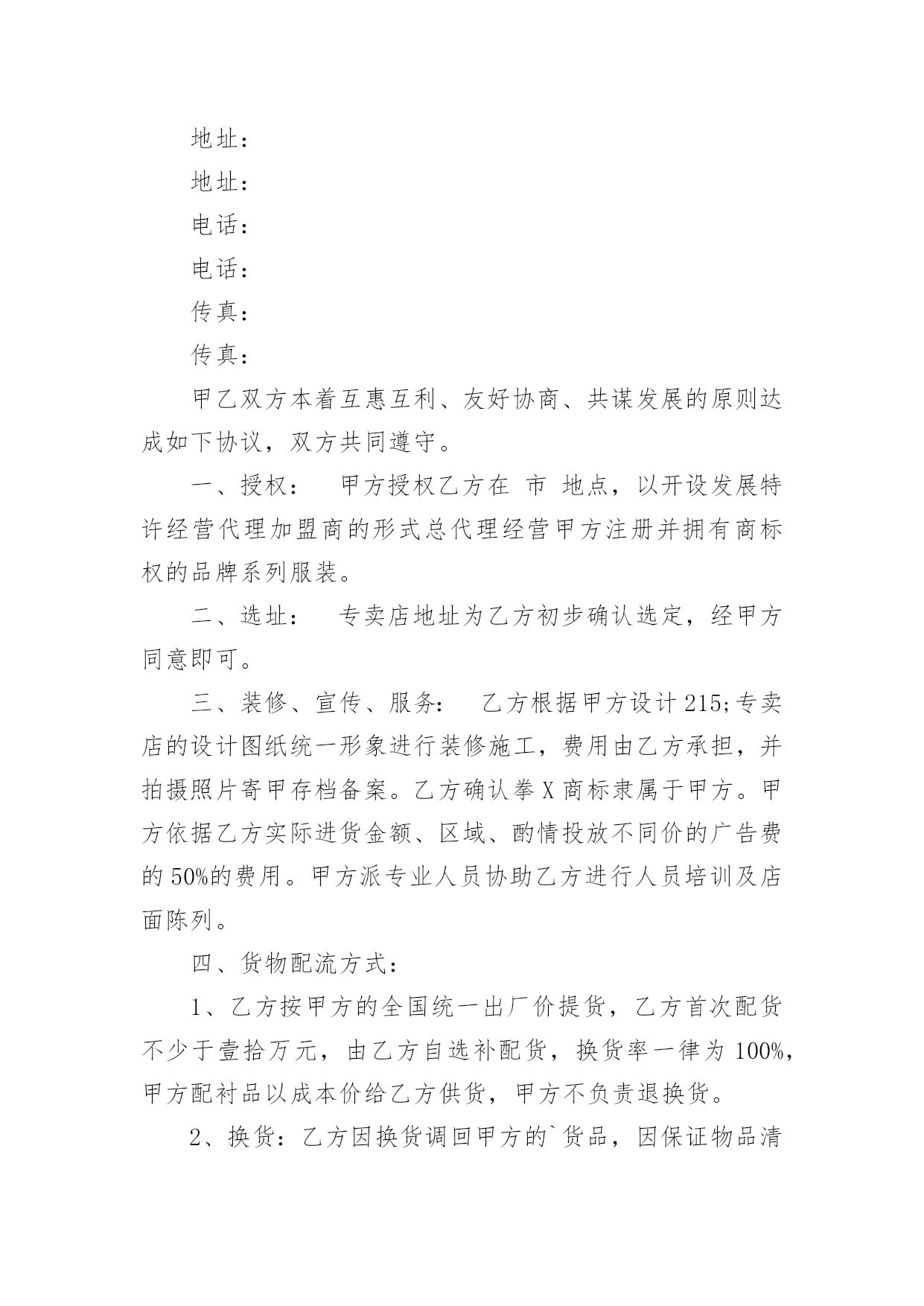 地址：

地址：

电话：

电话：

传真：

传真：

甲乙双方本着互惠互利、友好协商、共谋发展的原则达成如下协议，双方共同遵守。

一、授权： 甲方授权乙方在 市 地点，以开设发展特许经营代理加盟商的形式总代理经营甲方注册并拥有商标权的品牌系列服装。

二、选址： 专卖店地址为乙方初步确认选定，经甲方同意即可。

三、装修、宣传、服务： 乙方根据甲方设计215;专卖店的设计图纸统一形象进行装修施工，费用由乙方承担，并拍摄照片寄甲存档备案。乙方确认拳X商标隶属于甲方。甲方依据乙方实际进货金额、区域、酌情投放不同价的广告费的50%的费用。甲方派专业人员协助乙方进行人员培训及店面陈列。

四、货物配流方式：

1、乙方按甲方的全国统一出厂价提货，乙方首次配货不少于壹拾万元，由乙方自选补配货，换货率一律为100%，甲方配衬品以成本价给乙方供货，甲方不负责退换货。

2、换货：乙方因换货调回甲方的`货品，因保证物品清